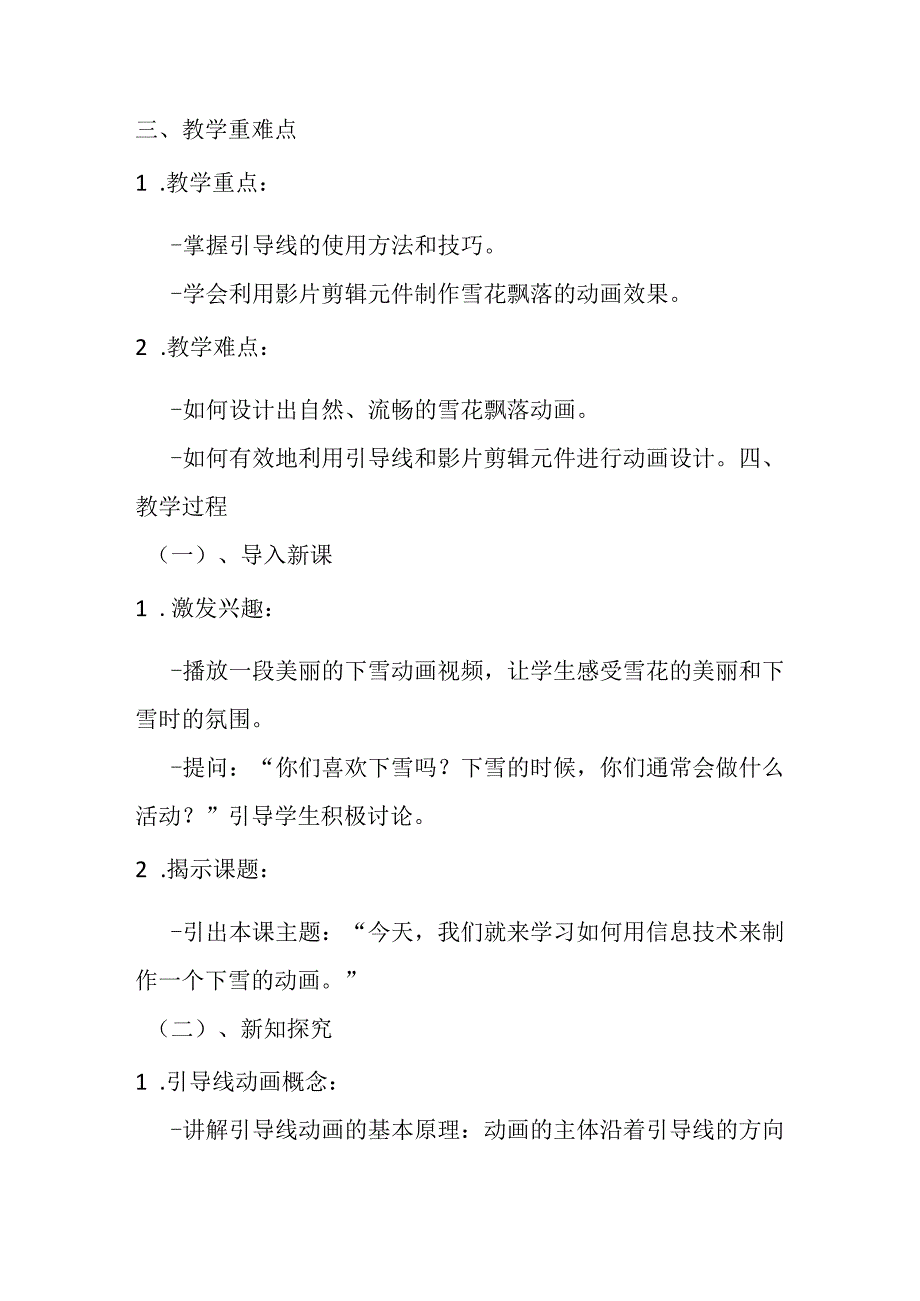 三、教学重难点

1 .教学重点：

-掌握引导线的使用方法和技巧。

-学会利用影片剪辑元件制作雪花飘落的动画效果。

2 .教学难点：

-如何设计出自然、流畅的雪花飘落动画。

-如何有效地利用引导线和影片剪辑元件进行动画设计。四、教学过程

（一）、导入新课

1 .激发兴趣：

-播放一段美丽的下雪动画视频，让学生感受雪花的美丽和下雪时的氛围。

-提问：“你们喜欢下雪吗？下雪的时候，你们通常会做什么活动？”引导学生积极讨论。

2 .揭示课题：

-引出本课主题：“今天，我们就来学习如何用信息技术来制作一个下雪的动画。”

（二）、新知探究

1 .引导线动画概念：

-讲解引导线动画的基本原理：动画的主体沿着引导线的方向